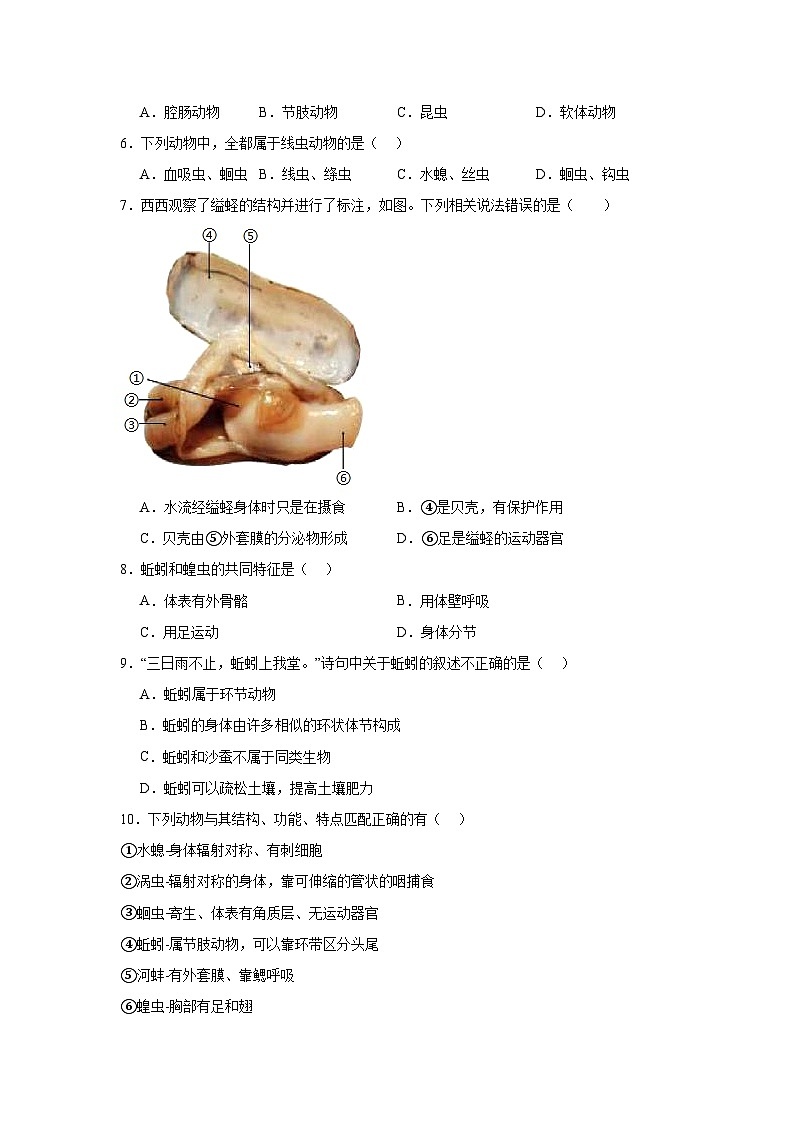 A．腔肠动物　B．节肢动物　C．昆虫　D．软体动物

6．下列动物中，全都属于线虫动物的是（　）

A．血吸虫、蛔虫　B．线虫、绦虫　C．水螅、丝虫　D．蛔虫、钩虫

7．西西观察了缢蛏的结构并进行了标注，如图。下列相关说法错误的是（　）

④ ⑤ ① ② ③ ⑥

A．水流经缢蛏身体时只是在摄食　B．④是贝壳，有保护作用

C．贝壳由⑤外套膜的分泌物形成　D．⑥足是缢蛏的运动器官

8．蚯蚓和蝗虫的共同特征是（　）

A．体表有外骨骼　B．用体壁呼吸

C．用足运动　D．身体分节

9．“三日雨不止，蚯蚓上我堂。”诗句中关于蚯蚓的叙述不正确的是（　）

A．蚯蚓属于环节动物

B．蚯蚓的身体由许多相似的环状体节构成

C．蚯蚓和沙蚕不属于同类生物

D．蚯蚓可以疏松土壤，提高土壤肥力

10．下列动物与其结构、功能、特点匹配正确的有（　）

①水螅-身体辐射对称、有刺细胞

②涡虫-辐射对称的身体，靠可伸缩的管状的咽捕食

③蛔虫-寄生、体表有角质层、无运动器官

④蚯蚓-属节肢动物，可以靠环带区分头尾

⑤河蚌-有外套膜、靠鳃呼吸

⑥蝗虫-胸部有足和翅